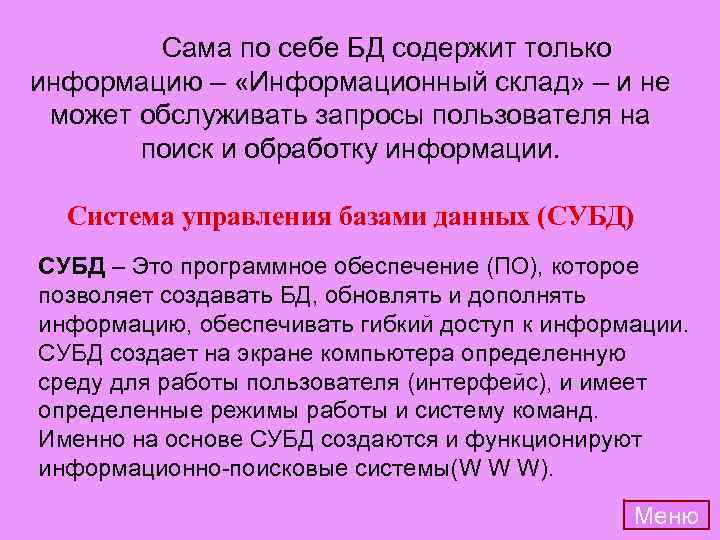 Сама по себе БД содержит только информацию – «Информационный склад» – и не может обслуживать запросы пользователя на поиск и обработку информации.

Система управления базами данных (СУБД)

СУБД – Это программное обеспечение (ПО), которое позволяет создавать БД, обновлять и дополнять информацию, обеспечивать гибкий доступ к информации. СУБД создает на экране компьютера определенную среду для работы пользователя (интерфейс), и имеет определенные режимы работы и систему команд. Именно на основе СУБД создаются и функционируют информационно-поисковые системы(W W W).

Меню